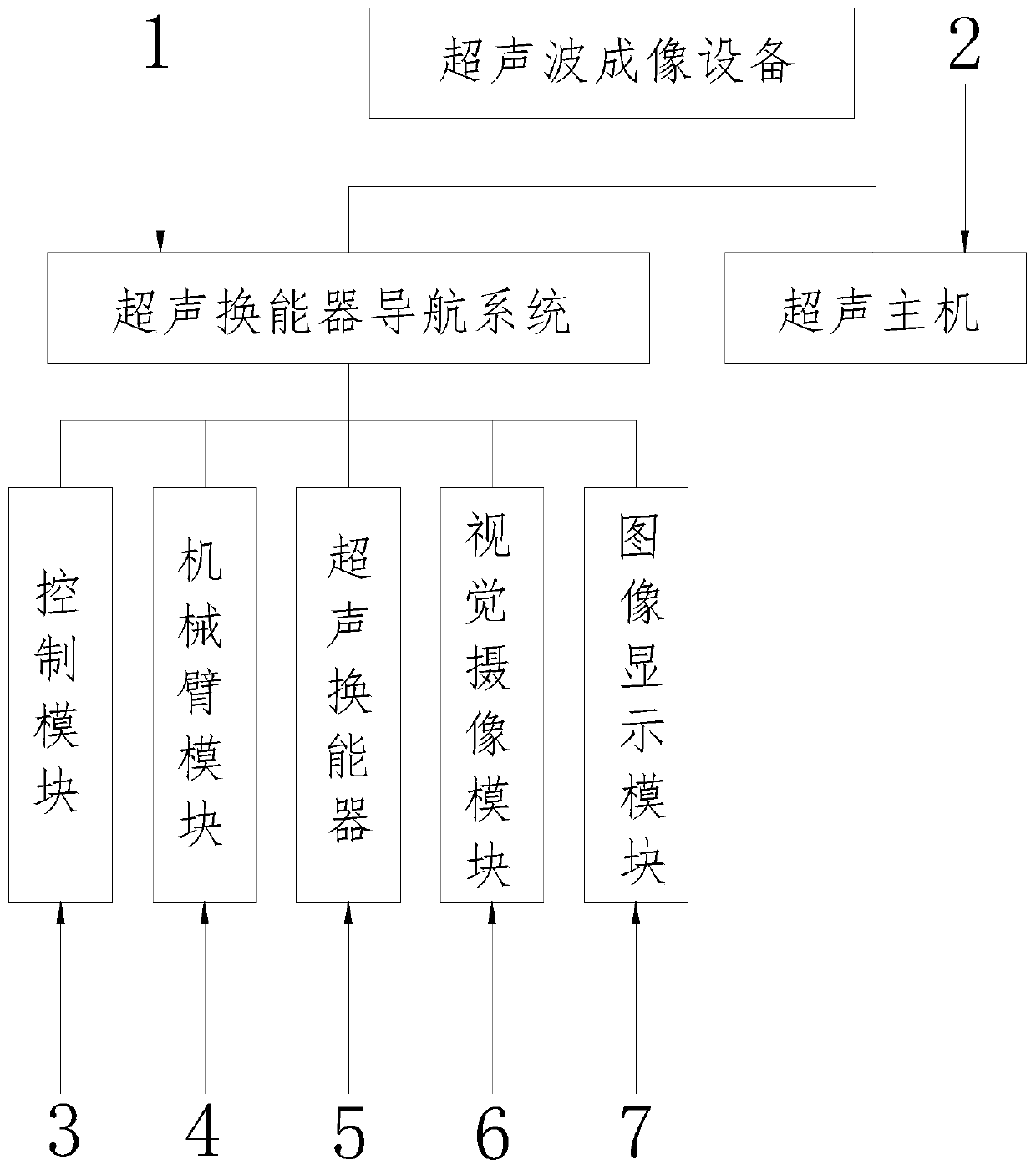 1

超声波成像设备

2

超声换能器导航系统

超声主机

控制模块

机械臂模块

超声换能器

视觉摄像模块

图像显示模块

3

4

5

6

7